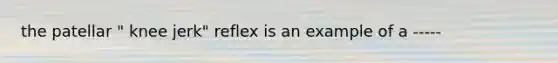 the patellar " knee jerk" reflex is an example of a -----